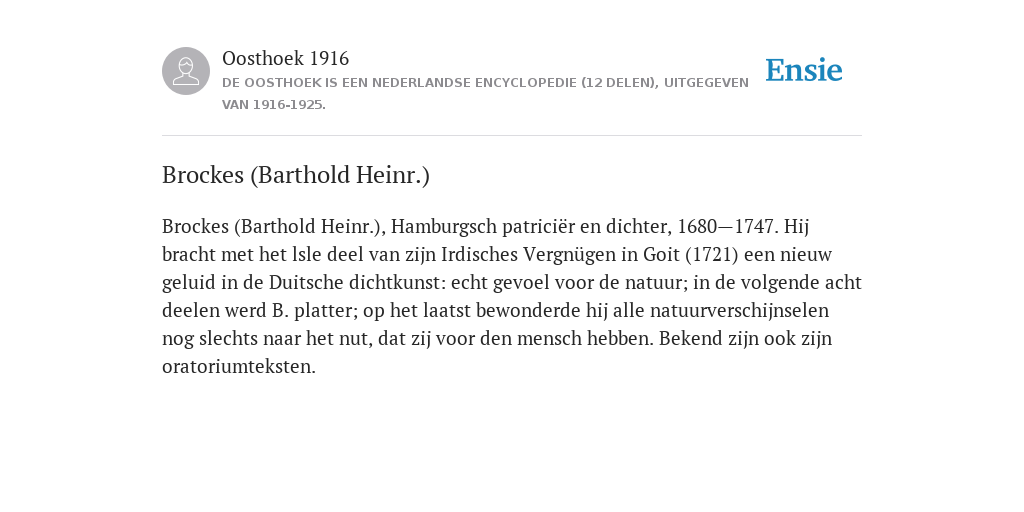 Oosthoek 1916

DE OOSTHOEK IS EEN NEDERLANDSE ENCYCLOPEDIE (12 DELEN), UITGEGEVEN VAN 1916-1925.

Ensie

Brockes (Barthold Heinr.)

Brockes (Barthold Heinr.), Hamburgsch patriciër en dichter, 1680—1747. Hij bracht met het lsle deel van zijn Irdisches Vergnügen in Goit (1721) een nieuw geluid in de Duitsche dichtkunst: echt gevoel voor de natuur; in de volgende acht deelen werd B. platter; op het laatst bewonderde hij alle natuurverschijnselen nog slechts naar het nut, dat zij voor den mensch hebben. Bekend zijn ook zijn oratoriumteksten.